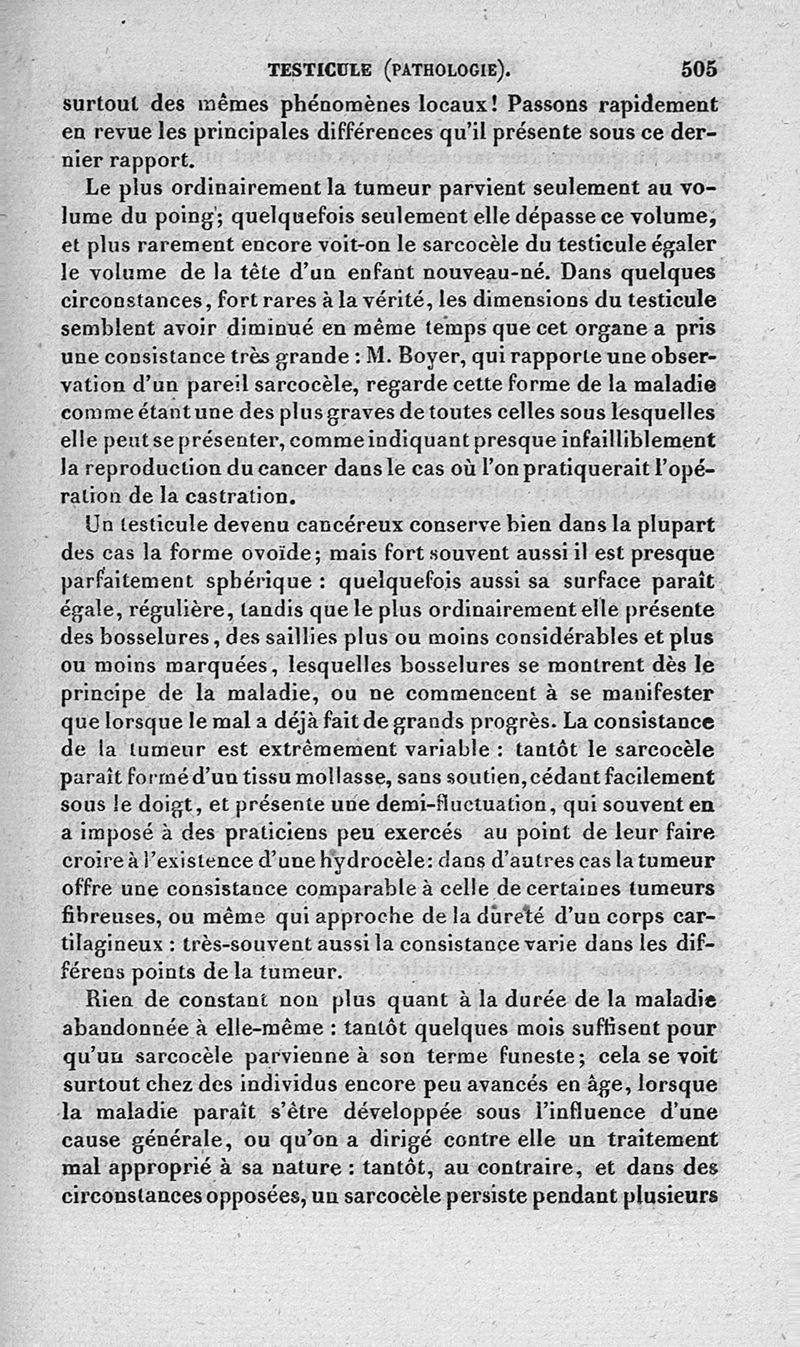 TESTICULE (PATHOLOGIE). 505

surtout des mêmes phénomènes locaux! Passons rapidement en revue les principales différences qu'il présente sous ce dernier rapport.

Le plus ordinairement la tumeur parvient seulement au volume du poing; quelquefois seulement elle dépasse ce volume, et plus rarement encore voit-on le sarcocèle du testicule égaler le volume de la tête d'un enfant nouveau-né. Dans quelques circonstances, fort rares à la vérité, les dimensions du testicule semblent avoir diminué en même temps que cet organe a pris une consistance très grande : M. Boyer, qui rapporte une observation d'un pareil sarcocèle, regarde cette forme de la maladie comme étant une des plus graves de toutes celles sous lesquelles elle peut se présenter, comme indiquant presque infailliblement la reproduction du cancer dans le cas où l'on pratiquerait l'opération de la castration.

Un testicule devenu cancéreux conserve bien dans la plupart des cas la forme ovoïde; mais fort souvent aussi il est presque parfaitement sphérique : quelquefois aussi sa surface paraît égale, régulière, tandis que le plus ordinairement elle présente des bosselures, des saillies plus ou moins considérables et plus ou moins marquées, lesquelles bosselures se montrent dès le principe de la maladie, ou ne commencent à se manifester que lorsque le mal a déjà fait de grands progrès. La consistance de la tumeur est extrêmement variable : tantôt le sarcocèle paraît formé d'un tissu mollasse, sans soutien, cédant facilement sous le doigt, et présente une demi-fluctuation, qui souvent en a imposé à des praticiens peu exercés au point de leur faire croire à l'existence d'une hydrocèle: dans d'autres cas la tumeur offre une consistance comparable à celle de certaines tumeurs fibreuses, ou même qui approche de la dureté d'un corps cartilagineux : très-souvent aussi la consistance varie dans les différens points de la tumeur.

Rien de constant non plus quant à la durée de la maladie abandonnée à elle-même : tantôt quelques mois suffisent pour qu'un sarcocèle parvienne à son terme funeste; cela se voit surtout chez des individus encore peu avancés en âge, lorsque la maladie paraît s'être développée sous l'influence d'une cause générale, ou qu'on a dirigé contre elle un traitement mal approprié à sa nature : tantôt, au contraire, et dans des circonstances opposées, un sarcocèle persiste pendant plusieurs